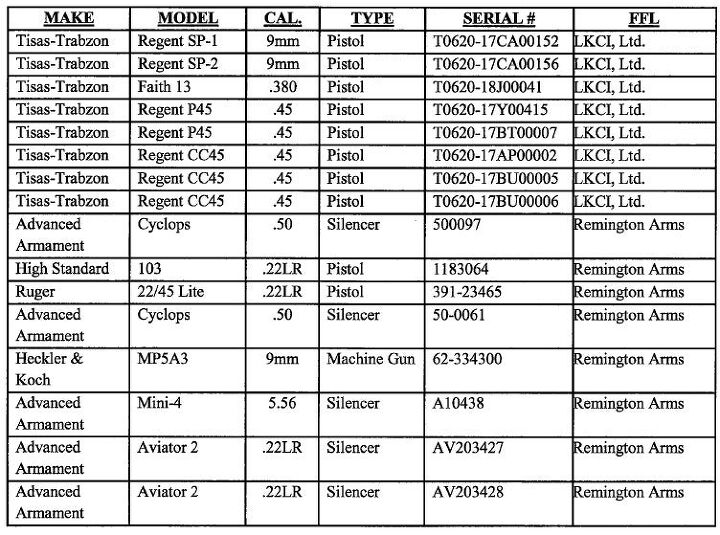 | MAKE | MODEL | CAL. | TYPE | SERIAL # | FFL |
|---|---|---|---|---|---|
| Tisas-Trabzon | Regent SP-1 | 9mm | Pistol | T0620-17CA00152 | LKCI, Ltd. |
| Tisas-Trabzon | Regent SP-2 | 9mm | Pistol | T0620-17CA00156 | LKCI, Ltd. |
| Tisas-Trabzon | Faith 13 | .380 | Pistol | T0620-18J00041 | LKCI, Ltd. |
| Tisas-Trabzon | Regent P45 | .45 | Pistol | T0620-17Y00415 | LKCI, Ltd. |
| Tisas-Trabzon | Regent P45 | .45 | Pistol | T0620-17BT00007 | LKCI, Ltd. |
| Tisas-Trabzon | Regent CC45 | .45 | Pistol | T0620-17AP00002 | LKCI, Ltd. |
| Tisas-Trabzon | Regent CC45 | .45 | Pistol | T0620-17BU00005 | LKCI, Ltd. |
| Tisas-Trabzon | Regent CC45 | .45 | Pistol | T0620-17BU00006 | LKCI, Ltd. |
| Advanced Armament | Cyclops | .50 | Silencer | 500097 | Remington Arms |
| High Standard | 103 | .22LR | Pistol | 1183064 | Remington Arms |
| Ruger | 22/45 Lite | .22LR | Pistol | 391-23465 | Remington Arms |
| Advanced Armament | Cyclops | .50 | Silencer | 50-0061 | Remington Arms |
| Heckler & Koch | MP5A3 | 9mm | Machine Gun | 62-334300 | Remington Arms |
| Advanced Armament | Mini-4 | 5.56 | Silencer | A10438 | Remington Arms |
| Advanced Armament | Aviator 2 | .22LR | Silencer | AV203427 | Remington Arms |
| Advanced Armament | Aviator 2 | .22LR | Silencer | AV203428 | Remington Arms |